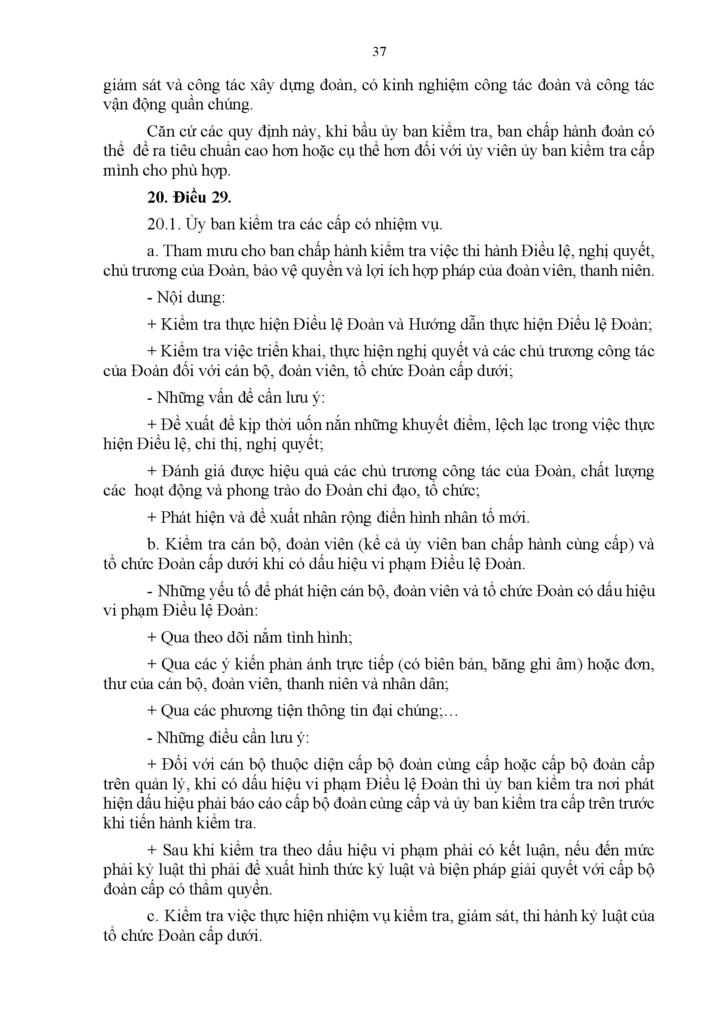 37

giám sát và công tác xây dựng đoàn, có kinh nghiệm công tác đoàn và công tác vận động quần chúng.

Căn cứ các quy định này, khi bầu ủy ban kiểm tra, ban chấp hành đoàn có thể đề ra tiêu chuẩn cao hơn hoặc cụ thể hơn đối với ủy viên ủy ban kiểm tra cấp mình cho phù hợp.

20. Điều 29.

20.1. Ủy ban kiểm tra các cấp có nhiệm vụ.

a. Tham mưu cho ban chấp hành kiểm tra việc thi hành Điều lệ, nghị quyết, chủ trương của Đoàn, bảo vệ quyền và lợi ích hợp pháp của đoàn viên, thanh niên.

- Nội dung:

+ Kiểm tra thực hiện Điều lệ Đoàn và Hướng dẫn thực hiện Điều lệ Đoàn;

+ Kiểm tra việc triển khai, thực hiện nghị quyết và các chủ trương công tác của Đoàn đối với cán bộ, đoàn viên, tổ chức Đoàn cấp dưới;

- Những vấn đề cần lưu ý:

+ Đề xuất để kịp thời uốn nắn những khuyết điểm, lệch lạc trong việc thực hiện Điều lệ, chỉ thị, nghị quyết;

+ Đánh giá được hiệu quả các chủ trương công tác của Đoàn, chất lượng các hoạt động và phong trào do Đoàn chỉ đạo, tổ chức;

+ Phát hiện và đề xuất nhân rộng điển hình nhân tố mới.

b. Kiểm tra cán bộ, đoàn viên (kể cả ủy viên ban chấp hành cùng cấp) và tổ chức Đoàn cấp dưới khi có dấu hiệu vi phạm Điều lệ Đoàn.

- Những yếu tố để phát hiện cán bộ, đoàn viên và tổ chức Đoàn có dấu hiệu vi phạm Điều lệ Đoàn:

+ Qua theo dõi nắm tình hình;

+ Qua các ý kiến phản ánh trực tiếp (có biên bản, băng ghi âm) hoặc đơn, thư của cán bộ, đoàn viên, thanh niên và nhân dân;

+ Qua các phương tiện thông tin đại chúng;...

- Những điều cần lưu ý:

+ Đối với cán bộ thuộc diện cấp bộ đoàn cùng cấp hoặc cấp bộ đoàn cấp trên quản lý, khi có dấu hiệu vi phạm Điều lệ Đoàn thì ủy ban kiểm tra nơi phát hiện dấu hiệu phải báo cáo cấp bộ đoàn cùng cấp và ủy ban kiểm tra cấp trên trước khi tiến hành kiểm tra.

+ Sau khi kiểm tra theo dấu hiệu vi phạm phải có kết luận, nếu đến mức phải kỷ luật thì phải đề xuất hình thức kỷ luật và biện pháp giải quyết với cấp bộ đoàn cấp có thẩm quyền.

c. Kiểm tra việc thực hiện nhiệm vụ kiểm tra, giám sát, thi hành kỷ luật của tổ chức Đoàn cấp dưới.